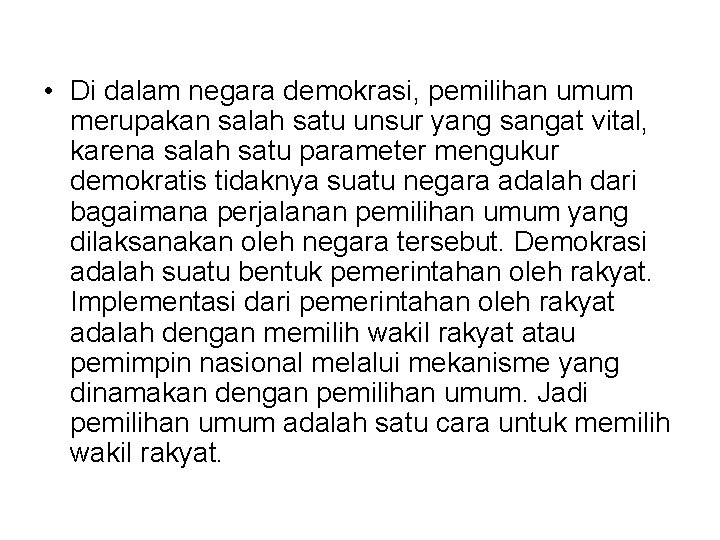 • Di dalam negara demokrasi, pemilihan umum merupakan salah satu unsur yang sangat vital, karena salah satu parameter mengukur demokratis tidaknya suatu negara adalah dari bagaimana perjalanan pemilihan umum yang dilaksanakan oleh negara tersebut. Demokrasi adalah suatu bentuk pemerintahan oleh rakyat. Implementasi dari pemerintahan oleh rakyat adalah dengan memilih wakil rakyat atau pemimpin nasional melalui mekanisme yang dinamakan dengan pemilihan umum. Jadi pemilihan umum adalah satu cara untuk memilih wakil rakyat.